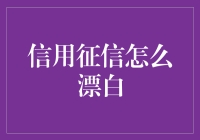 信用征信怎么漂白